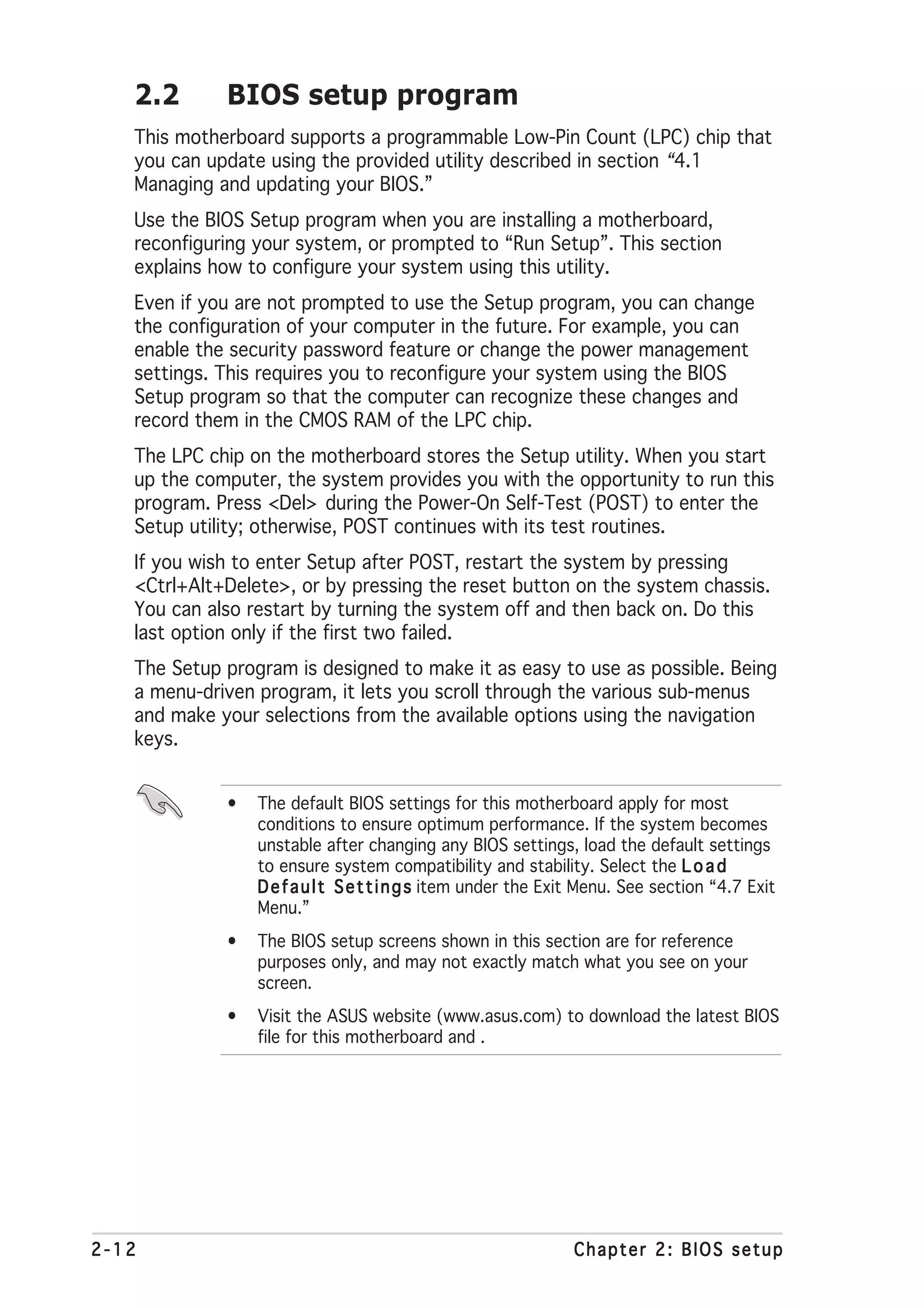 2.2 BIOS setup program

This motherboard supports a programmable Low-Pin Count (LPC) chip that you can update using the provided utility described in section “4.1 Managing and updating your BIOS.”

Use the BIOS Setup program when you are installing a motherboard, reconfiguring your system, or prompted to “Run Setup”. This section explains how to configure your system using this utility.

Even if you are not prompted to use the Setup program, you can change the configuration of your computer in the future. For example, you can enable the security password feature or change the power management settings. This requires you to reconfigure your system using the BIOS Setup program so that the computer can recognize these changes and record them in the CMOS RAM of the LPC chip.

The LPC chip on the motherboard stores the Setup utility. When you start up the computer, the system provides you with the opportunity to run this program. Press <Del> during the Power-On Self-Test (POST) to enter the Setup utility; otherwise, POST continues with its test routines.

If you wish to enter Setup after POST, restart the system by pressing <Ctrl+Alt+Delete>, or by pressing the reset button on the system chassis. You can also restart by turning the system off and then back on. Do this last option only if the first two failed.

The Setup program is designed to make it as easy to use as possible. Being a menu-driven program, it lets you scroll through the various sub-menus and make your selections from the available options using the navigation keys.

• The default BIOS settings for this motherboard apply for most conditions to ensure optimum performance. If the system becomes unstable after changing any BIOS settings, load the default settings to ensure system compatibility and stability. Select the Load Default Settings item under the Exit Menu. See section “4.7 Exit Menu.”

• The BIOS setup screens shown in this section are for reference purposes only, and may not exactly match what you see on your screen.

• Visit the ASUS website (www.asus.com) to download the latest BIOS file for this motherboard and .

2-12 Chapter 2: BIOS setup